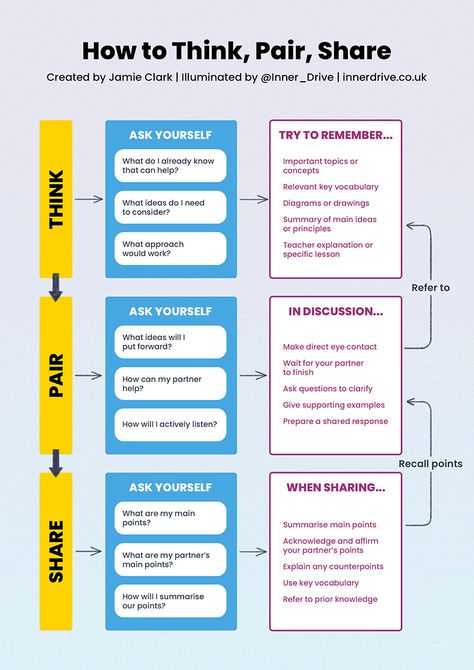 How to Think, Pair, Share

Created by Jamie Clark | Illuminated by @Inner_Drive | innerdrive.co.uk

THINK

ASK YOURSELF

What do I already know that can help?

What ideas do I need to consider?

What approach would work?

TRY TO REMEMBER...

Important topics or concepts

Relevant key vocabulary

Diagrams or drawings

Summary of main ideas or principles

Teacher explanation or specific lesson

Refer to

PAIR

ASK YOURSELF

What ideas will I put forward?

How can my partner help?

How will I actively listen?

IN DISCUSSION...

Make direct eye contact

Wait for your partner to finish

Ask questions to clarify

Give supporting examples

Prepare a shared response

Recall points

SHARE

ASK YOURSELF

What are my main points?

What are my partner's main points?

How will I summarise our points?

WHEN SHARING...

Summarise main points

Acknowledge and affirm your partner's points

Explain any counterpoints

Use key vocabulary

Refer to prior knowledge